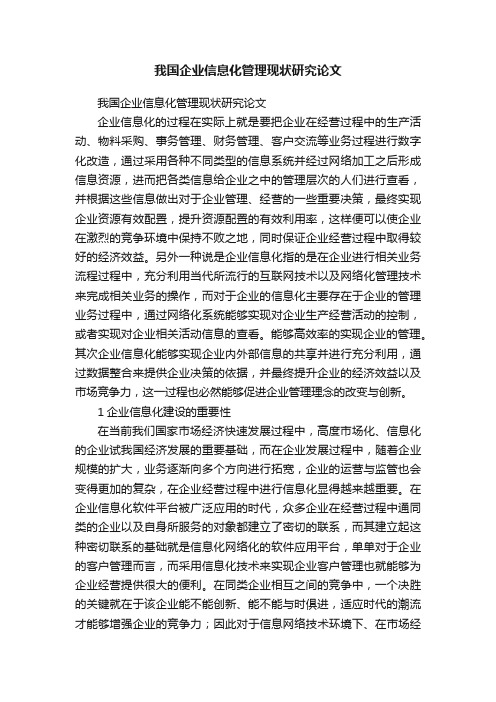 我国企业信息化管理现状研究论文

我国企业信息化管理现状研究论文

企业信息化的过程在实际上就是要把企业在经营过程中的生产活动、物料采购、事务管理、财务管理、客户交流等业务过程进行数字化改造，通过采用各种不同类型的信息系统并经过网络加工之后形成信息资源，进而把各类信息给企业之中的管理层次的人们进行查看，并根据这些信息做出对于企业管理、经营的一些重要决策，最终实现企业资源有效配置，提升资源配置的有效利用率，这样便可以使企业在激烈的竞争环境中保持不败之地，同时保证企业经营过程中取得较好的经济效益。另外一种说是企业信息化指的是在企业进行相关业务流程过程中，充分利用当代所流行的互联网技术以及网络化管理技术来完成相关业务的操作，而对于企业的信息化主要存在于企业的管理业务过程中，通过网络化系统能够实现对企业生产经营活动的控制，或者实现对企业相关活动信息的查看。能够高效率的实现企业的管理。其次企业信息化能够实现企业内外部信息的共享并进行充分利用，通过数据整合来提供企业决策的依据，并最终提升企业的经济效益以及市场竞争力，这一过程也必然能够促进企业管理理念的改变与创新。

1 企业信息化建设的重要性

在当前我们国家市场经济快速发展过程中，高度市场化、信息化的企业试我国经济发展的重要基础，而在企业发展过程中，随着企业规模的扩大，业务逐渐向多个方向进行拓宽，企业的运营与监管也会变得更加的复杂，在企业经营过程中进行信息化显得越来越重要。在企业信息化软件平台被广泛应用的时代，众多企业在经营过程中通同类的企业以及自身所服务的对象都建立了密切的联系，而其建立起这种密切联系的基础就是信息化网络化的软件应用平台，单单对于企业的客户管理而言，而采用信息化技术来实现企业客户管理也就能够为企业经营提供很大的便利。在同类企业相互之间的竞争中，一个决胜的关键就在于该企业能不能创新、能不能与时俱进，适应时代的潮流才能够增强企业的竞争力；因此对于信息网络技术环境下、在市场经